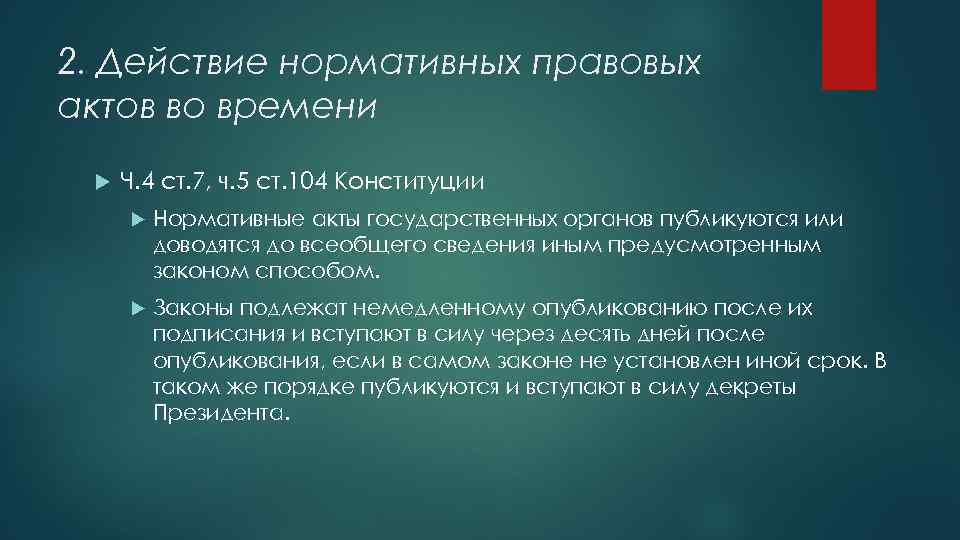 2. Действие нормативных правовых актов во времени

Ч.4 ст.7, ч.5 ст.104 Конституции

Нормативные акты государственных органов публикуются или доводятся до всеобщего сведения иным предусмотренным законом способом.

Законы подлежат немедленному опубликованию после их подписания и вступают в силу через десять дней после опубликования, если в самом законе не установлен иной срок. В таком же порядке публикуются и вступают в силу декреты Президента.